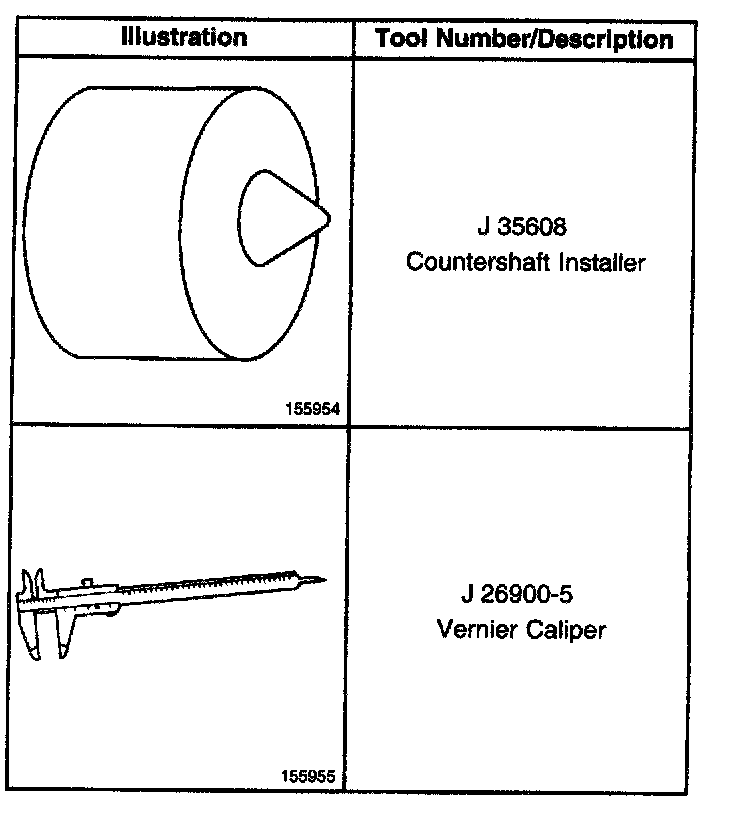 | Illustration | Tool Number/Description |
|---|---|
| 155954 | J 35608 Countershaft Installer |
| 155955 | J 26900-5 Vernier Caliper |